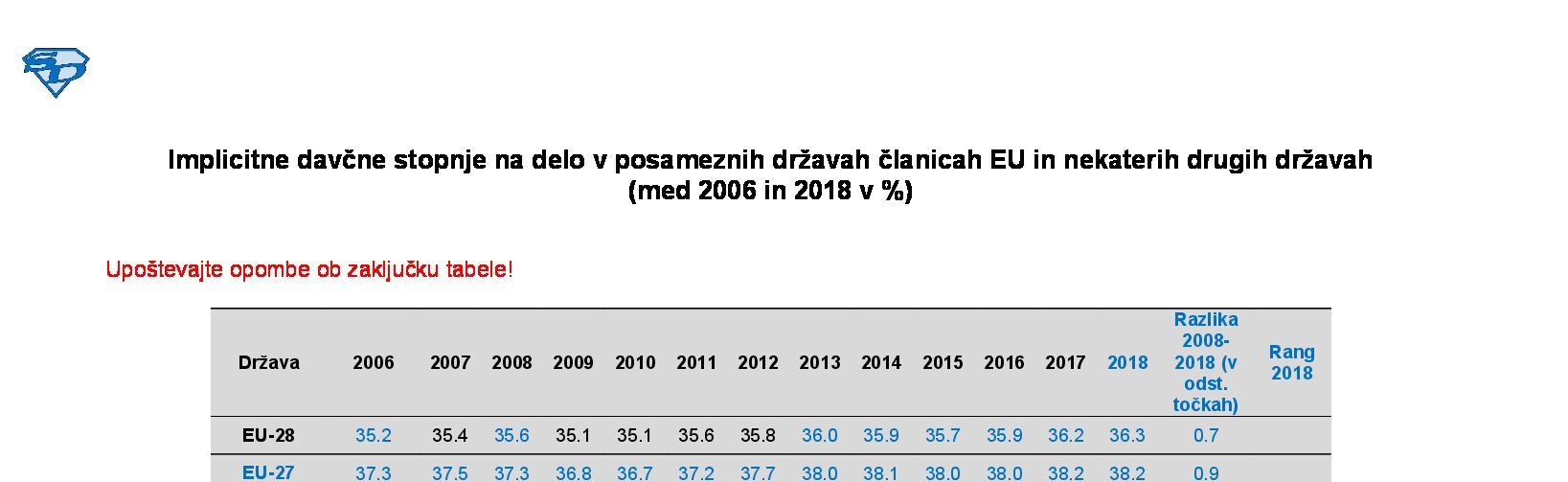 Implicitne davčne stopnje na delo v posameznih državah članicah EU in nekaterih drugih državah
(med 2006 in 2018 v %)

Upoštevajte opombe ob zaključku tabele!

| Država | 2006 | 2007 | 2008 | 2009 | 2010 | 2011 | 2012 | 2013 | 2014 | 2015 | 2016 | 2017 | 2018 | Razlika 2008-2018 (v odst. točkah) | Rang 2018 |
|---|---|---|---|---|---|---|---|---|---|---|---|---|---|---|---|
| EU-28 | 35.2 | 35.4 | 35.6 | 35.1 | 35.1 | 35.6 | 35.8 | 36.0 | 35.9 | 35.7 | 35.9 | 36.2 | 36.3 | 0.7 | |
| EU-27 | 37.3 | 37.5 | 37.3 | 36.8 | 36.7 | 37.2 | 37.7 | 38.0 | 38.1 | 38.0 | 38.0 | 38.2 | 38.2 | 0.9 | |